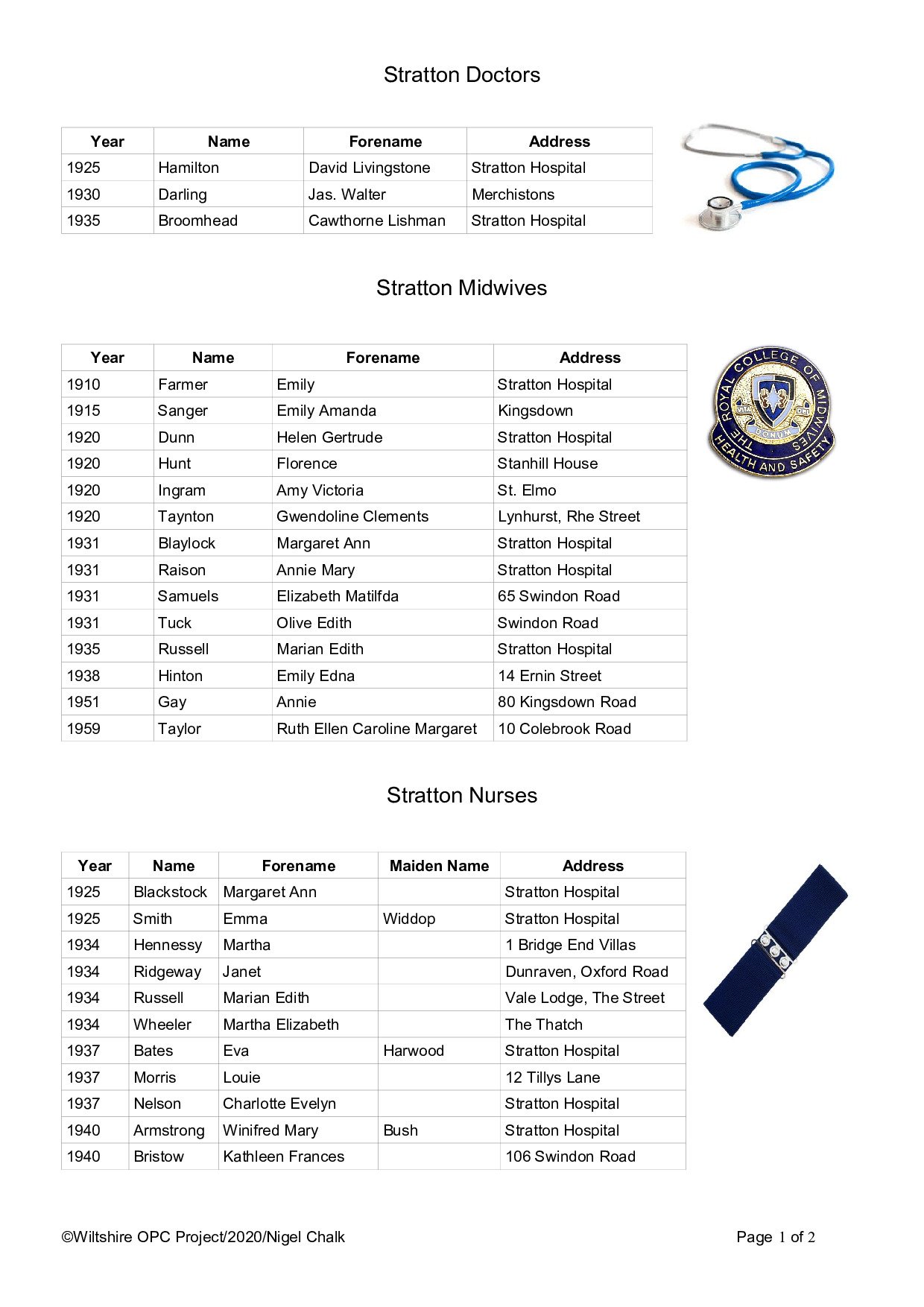 Stratton Doctors

| Year | Name | Forename | Address |
|---|---|---|---|
| 1925 | Hamilton | David Livingstone | Stratton Hospital |
| 1930 | Darling | Jas. Walter | Merchistons |
| 1935 | Broomhead | Cawthorne Lishman | Stratton Hospital |

Stratton Midwives

| Year | Name | Forename | Address |
|---|---|---|---|
| 1910 | Farmer | Emily | Stratton Hospital |
| 1915 | Sanger | Emily Amanda | Kingsdown |
| 1920 | Dunn | Helen Gertrude | Stratton Hospital |
| 1920 | Hunt | Florence | Stanhill House |
| 1920 | Ingram | Amy Victoria | St. Elmo |
| 1920 | Taynton | Gwendoline Clements | Lynhurst, Rhe Street |
| 1931 | Blaylock | Margaret Ann | Stratton Hospital |
| 1931 | Raison | Annie Mary | Stratton Hospital |
| 1931 | Samuels | Elizabeth Matilfda | 65 Swindon Road |
| 1931 | Tuck | Olive Edith | Swindon Road |
| 1935 | Russell | Marian Edith | Stratton Hospital |
| 1938 | Hinton | Emily Edna | 14 Ernin Street |
| 1951 | Gay | Annie | 80 Kingsdown Road |
| 1959 | Taylor | Ruth Ellen Caroline Margaret | 10 Colebrook Road |

THE ROYAL COLLEGE OF MIDWIVES
VITA DONUM DEI
HEALTH AND SAFETY

Stratton Nurses

| Year | Name | Forename | Maiden Name | Address |
|---|---|---|---|---|
| 1925 | Blackstock | Margaret Ann | | Stratton Hospital |
| 1925 | Smith | Emma | Widdop | Stratton Hospital |
| 1934 | Hennessy | Martha | | 1 Bridge End Villas |
| 1934 | Ridgeway | Janet | | Dunraven, Oxford Road |
| 1934 | Russell | Marian Edith | | Vale Lodge, The Street |
| 1934 | Wheeler | Martha Elizabeth | | The Thatch |
| 1937 | Bates | Eva | Harwood | Stratton Hospital |
| 1937 | Morris | Louie | | 12 Tillys Lane |
| 1937 | Nelson | Charlotte Evelyn | | Stratton Hospital |
| 1940 | Armstrong | Winifred Mary | Bush | Stratton Hospital |
| 1940 | Bristow | Kathleen Frances | | 106 Swindon Road |

©Wiltshire OPC Project/2020/Nigel Chalk

Page 1 of 2